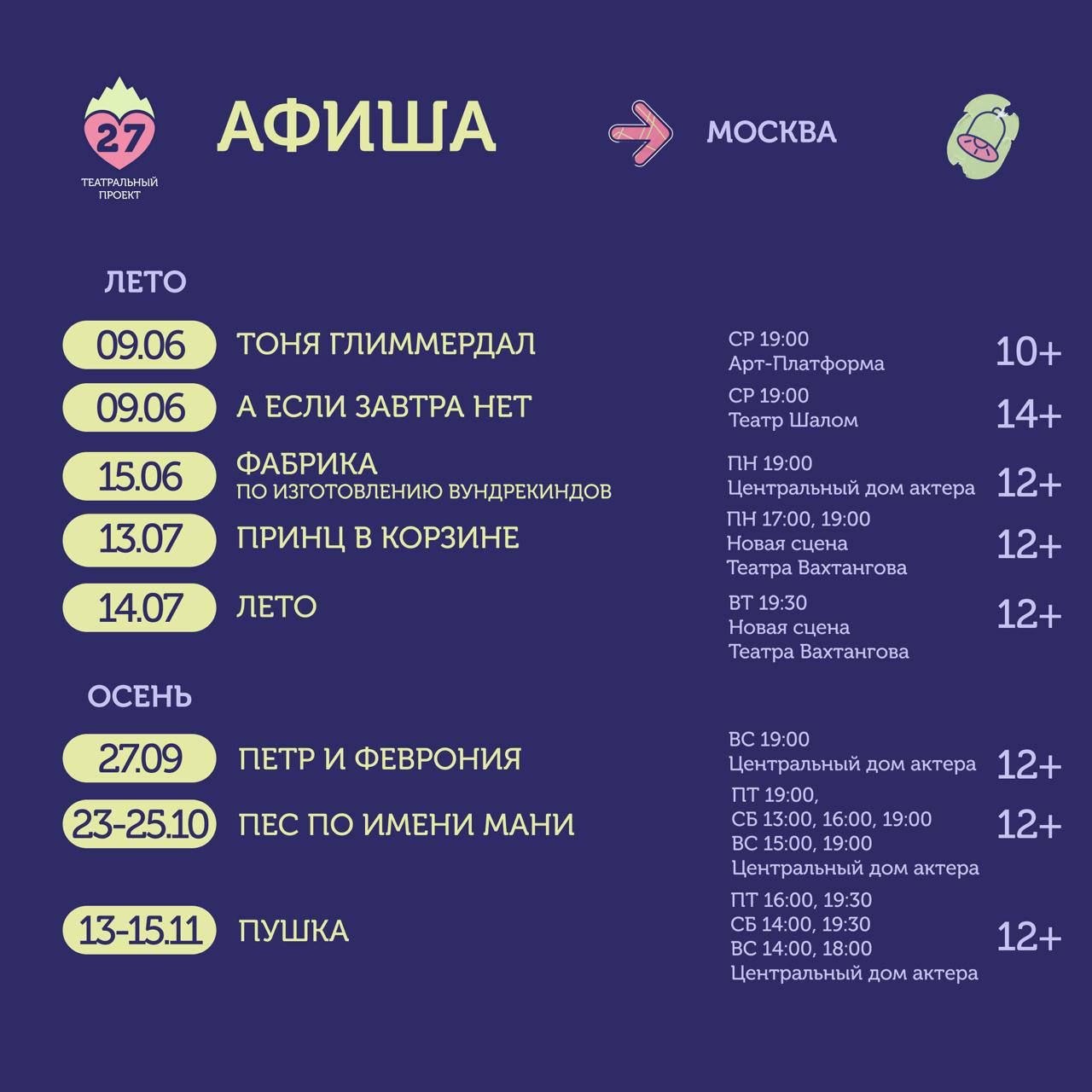 27
ТЕАТРАЛЬНЫЙ
ПРОЕКТ

АФИША

МОСКВА

ЛЕТО

09.06 ТОНЯ ГЛИММЕРДАЛ
СР 19:00
Арт-Платформа
10+

09.06 А ЕСЛИ ЗАВТРА НЕТ
СР 19:00
Театр Шалом
14+

15.06 ФАБРИКА
ПО ИЗГОТОВЛЕНИЮ ВУНДРЕКИНДОВ
ПН 19:00
Центральный дом актера
12+

13.07 ПРИНЦ В КОРЗИНЕ
ПН 17:00, 19:00
Новая сцена
Театра Вахтангова
12+

14.07 ЛЕТО
ВТ 19:30
Новая сцена
Театра Вахтангова
12+

ОСЕНЬ

27.09 ПЕТР И ФЕВРОНИЯ
ВС 19:00
Центральный дом актера
12+

23-25.10 ПЕС ПО ИМЕНИ МАНИ
ПТ 19:00,
СБ 13:00, 16:00, 19:00
ВС 15:00, 19:00
Центральный дом актера
12+

13-15.11 ПУШКА
ПТ 16:00, 19:30
СБ 14:00, 19:30
ВС 14:00, 18:00
Центральный дом актера
12+